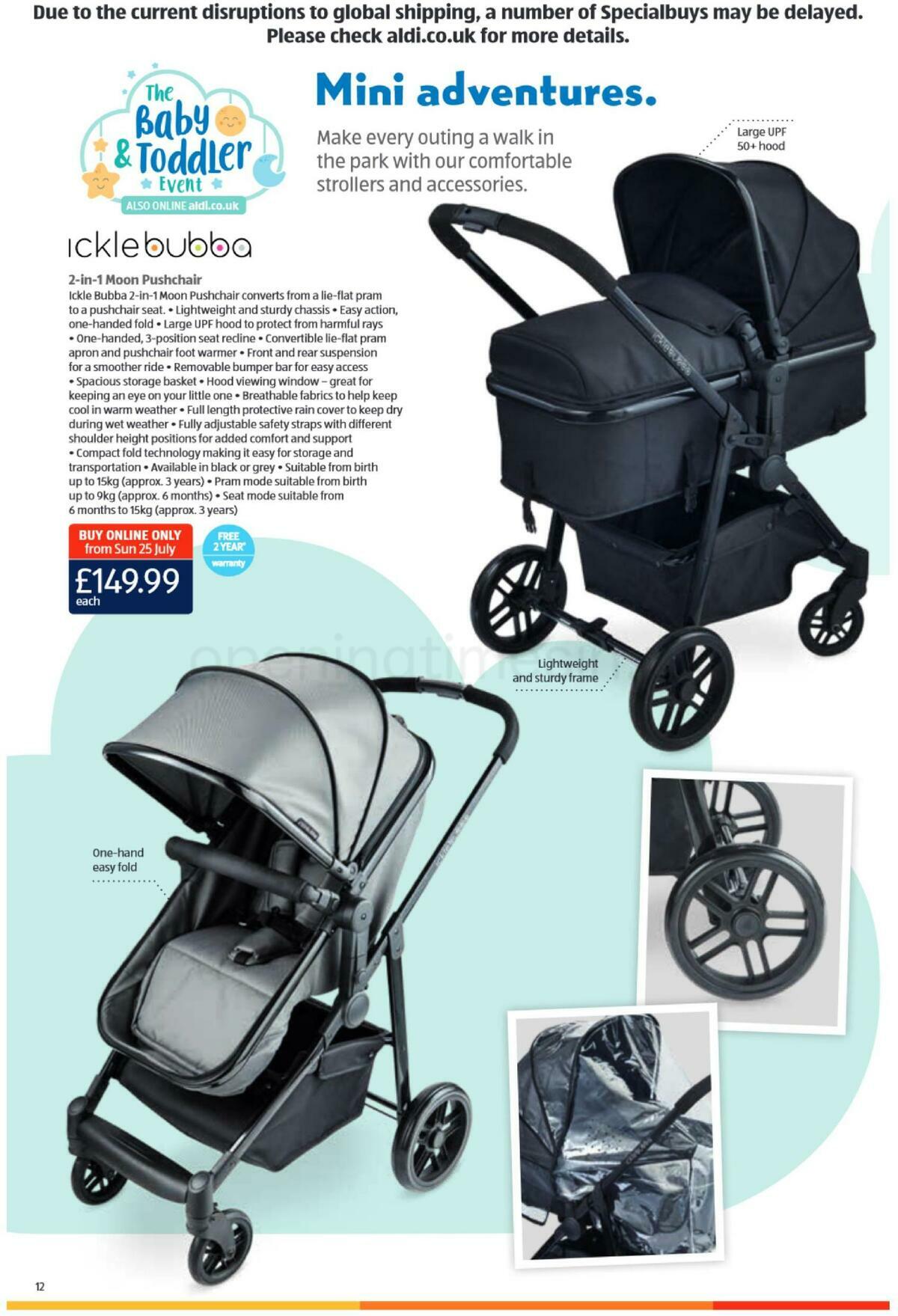 Due to the current disruptions to global shipping, a number of Specialbuys may be delayed. Please check aldi.co.uk for more details.

The Baby & Toddler Event
ALSO ONLINE aldi.co.uk

Mini adventures.

Make every outing a walk in the park with our comfortable strollers and accessories.

Large UPF 50+ hood

icklebubba

2-in-1 Moon Pushchair
Ickle Bubba 2-in-1 Moon Pushchair converts from a lie-flat pram to a pushchair seat. • Lightweight and sturdy chassis • Easy action, one-handed fold • Large UPF hood to protect from harmful rays • One-handed, 3-position seat recline • Convertible lie-flat pram apron and pushchair foot warmer • Front and rear suspension for a smoother ride • Removable bumper bar for easy access • Spacious storage basket • Hood viewing window – great for keeping an eye on your little one • Breathable fabrics to help keep cool in warm weather • Full length protective rain cover to keep dry during wet weather • Fully adjustable safety straps with different shoulder height positions for added comfort and support • Compact fold technology making it easy for storage and transportation • Available in black or grey • Suitable from birth up to 15kg (approx. 3 years) • Pram mode suitable from birth up to 9kg (approx. 6 months) • Seat mode suitable from 6 months to 15kg (approx. 3 years)

BUY ONLINE ONLY from Sun 25 July
£149.99 each

FREE 2 YEAR* warranty

Lightweight and sturdy frame

One-hand easy fold

12

openingtimes